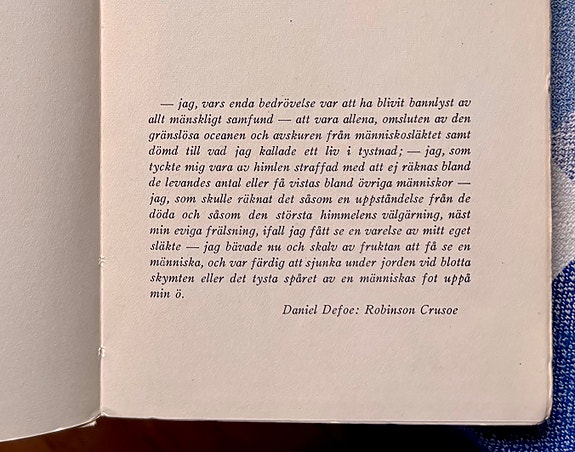 — jag, vars enda bedrövelse var att ha blivit bannlyst av allt mänskligt samfund — att vara allena, omsluten av den gränslösa oceanen och avskuren från människosläktet samt dömd till vad jag kallade ett liv i tystnad; — jag, som tyckte mig vara av himlen straffad med att ej räknas bland de levandes antal eller få vistas bland övriga människor — jag, som skulle räknat det såsom en uppståndelse från de döda och såsom den största himmelens välgärning, näst min eviga frälsning, ifall jag fått se en varelse av mitt eget släkte — jag bävade nu och skalv av fruktan att få se en människa, och var färdig att sjunka under jorden vid blotta skymten eller det tysta spåret av en människas fot uppå min ö.

Daniel Defoe: Robinson Crusoe